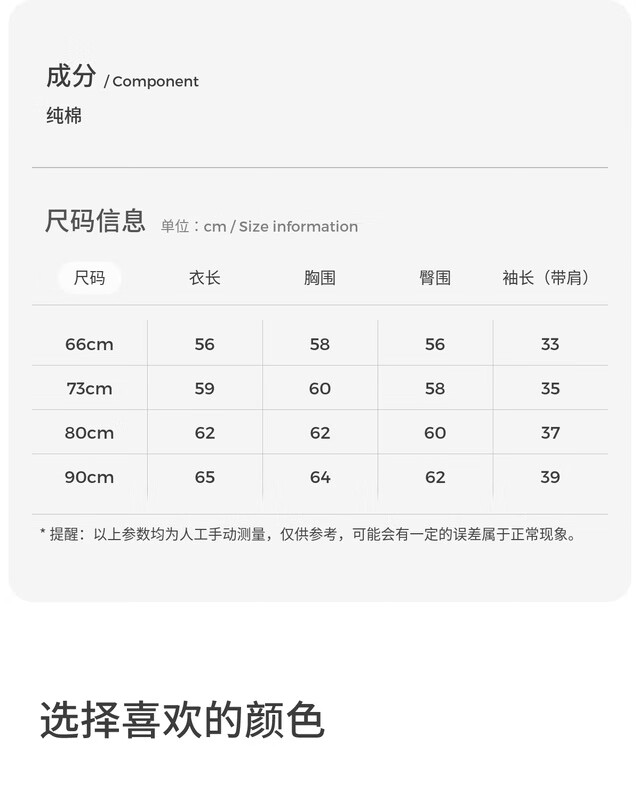 成分 / Component

纯棉

尺码信息 单位：cm / Size information

| 尺码 | 衣长 | 胸围 | 臀围 | 袖长（带肩） |
|---|---|---|---|---|
| 66cm | 56 | 58 | 56 | 33 |
| 73cm | 59 | 60 | 58 | 35 |
| 80cm | 62 | 62 | 60 | 37 |
| 90cm | 65 | 64 | 62 | 39 |

* 提醒：以上参数均为人工手动测量，仅供参考，可能会有一定的误差属于正常现象。

选择喜欢的颜色